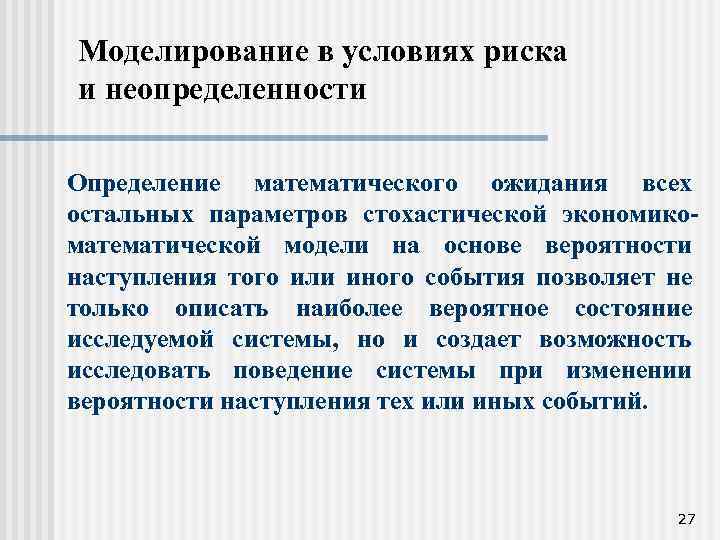 Моделирование в условиях риска и неопределенности

Определение математического ожидания всех остальных параметров стохастической экономико-математической модели на основе вероятности наступления того или иного события позволяет не только описать наиболее вероятное состояние исследуемой системы, но и создает возможность исследовать поведение системы при изменении вероятности наступления тех или иных событий.

27